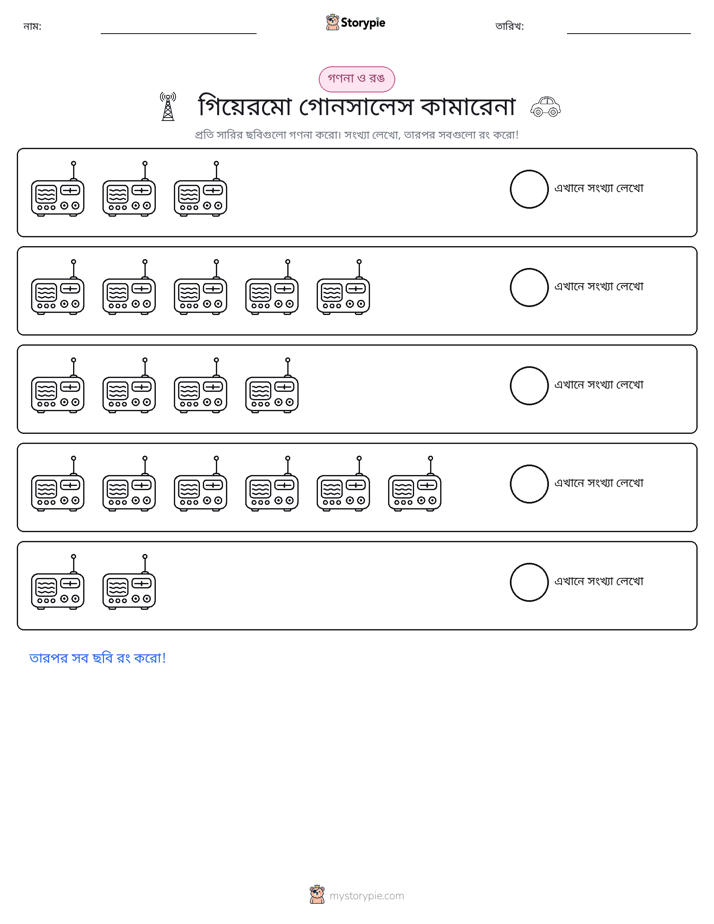 নাম: ____ Storypie তারিখ: ____

গণনা ও রঙ

গিয়েরমো গোনসালেস কামারেনা

প্রতি সারির ছবিগুলো গণনা করো। সংখ্যা লেখো, তারপর সবগুলো রং করো!

এখানে সংখ্যা লেখো

এখানে সংখ্যা লেখো

এখানে সংখ্যা লেখো

এখানে সংখ্যা লেখো

এখানে সংখ্যা লেখো

তারপর সব ছবি রং করো!

mystorypie.com